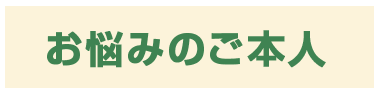 お悩みのご本人